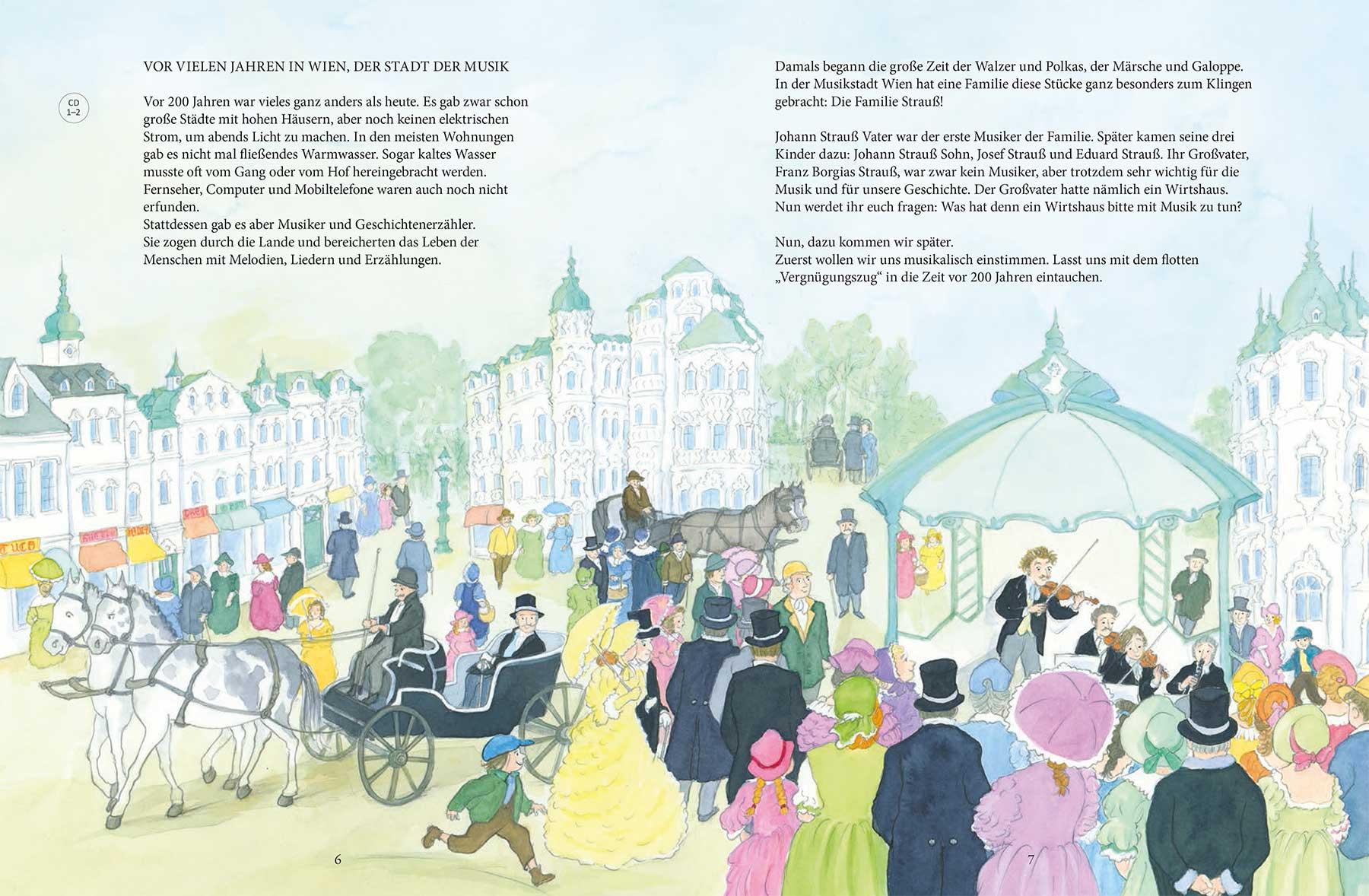 VOR VIELEN JAHREN IN WIEN, DER STADT DER MUSIK

CD
1–2

Vor 200 Jahren war vieles ganz anders als heute. Es gab zwar schon große Städte mit hohen Häusern, aber noch keinen elektrischen Strom, um abends Licht zu machen. In den meisten Wohnungen gab es nicht mal fließendes Warmwasser. Sogar kaltes Wasser musste oft vom Gang oder vom Hof hereingebracht werden. Fernseher, Computer und Mobiltelefone waren auch noch nicht erfunden.
Stattdessen gab es aber Musiker und Geschichtenerzähler.
Sie zogen durch die Lande und bereicherten das Leben der Menschen mit Melodien, Liedern und Erzählungen.

6

Damals begann die große Zeit der Walzer und Polkas, der Märsche und Galoppe. In der Musikstadt Wien hat eine Familie diese Stücke ganz besonders zum Klingen gebracht: Die Familie Strauß!

Johann Strauß Vater war der erste Musiker der Familie. Später kamen seine drei Kinder dazu: Johann Strauß Sohn, Josef Strauß und Eduard Strauß. Ihr Großvater, Franz Borgias Strauß, war zwar kein Musiker, aber trotzdem sehr wichtig für die Musik und für unsere Geschichte. Der Großvater hatte nämlich ein Wirtshaus.
Nun werdet ihr euch fragen: Was hat denn ein Wirtshaus bitte mit Musik zu tun?

Nun, dazu kommen wir später.
Zuerst wollen wir uns musikalisch einstimmen. Lasst uns mit dem flotten „Vergnügungszug“ in die Zeit vor 200 Jahren eintauchen.

7